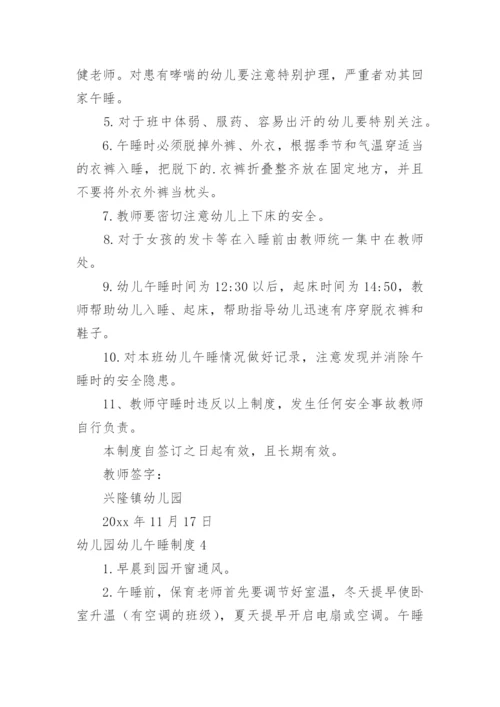 健老师。对患有哮喘的幼儿要注意特别护理，严重者劝其回家午睡。

5. 对于班中体弱、服药、容易出汗的幼儿要特别关注。

6. 午睡时必须脱掉外裤、外衣，根据季节和气温穿适当的衣裤入睡，把脱下的.衣裤折叠整齐放在固定地方，并且不要将外衣外裤当枕头。

7. 教师要密切注意幼儿上下床的安全。

8. 对于女孩的发卡等在入睡前由教师统一集中在教师处。

9. 幼儿午睡时间为 12:30 以后，起床时间为 14:50，教师帮助幼儿入睡、起床，帮助指导幼儿迅速有序穿脱衣裤和鞋子。

10. 对本班幼儿午睡情况做好记录，注意发现并消除午睡时的安全隐患。

11、教师守睡时违反以上制度，发生任何安全事故教师自行负责。

本制度自签订之日起有效，且长期有效。

教师签字：

兴隆镇幼儿园

20xx 年 11 月 17 日

幼儿园幼儿午睡制度 4

1. 早晨到园开窗通风。

2. 午睡前，保育老师首先要调节好室温，冬天提早使卧室升温（有空调的班级），夏天提早开启电扇或空调。午睡